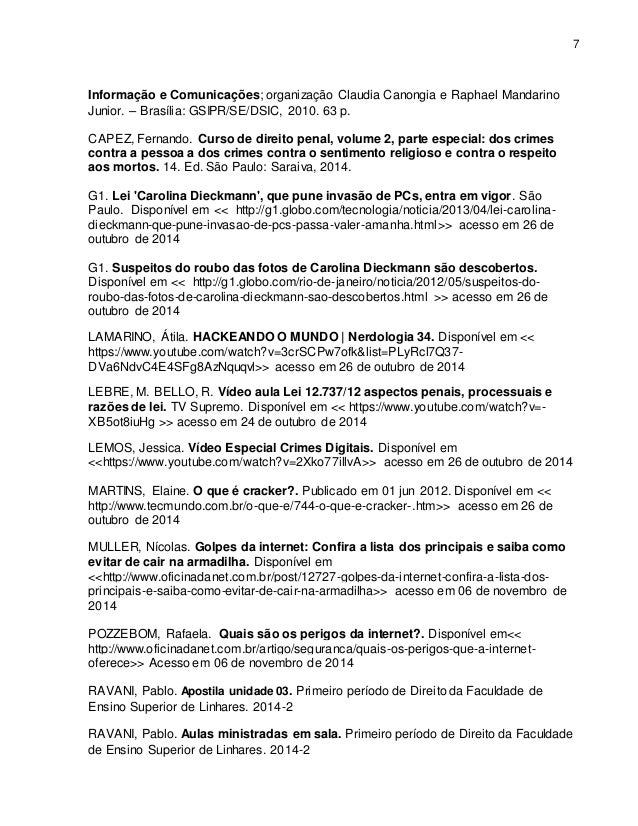 7

Informação e Comunicações; organização Claudia Canongia e Raphael Mandarino Junior. – Brasília: GSIPR/SE/DSIC, 2010. 63 p.

CAPEZ, Fernando. Curso de direito penal, volume 2, parte especial: dos crimes contra a pessoa a dos crimes contra o sentimento religioso e contra o respeito aos mortos. 14. Ed. São Paulo: Saraiva, 2014.

G1. Lei 'Carolina Dieckmann', que pune invasão de PCs, entra em vigor. São Paulo. Disponível em << http://g1.globo.com/tecnologia/noticia/2013/04/lei-carolina-dieckmann-que-pune-invasao-de-pcs-passa-valer-amanha.html>> acesso em 26 de outubro de 2014

G1. Suspeitos do roubo das fotos de Carolina Dieckmann são descobertos. Disponível em << http://g1.globo.com/rio-de-janeiro/noticia/2012/05/suspeitos-do-roubo-das-fotos-de-carolina-dieckmann-sao-descobertos.html >> acesso em 26 de outubro de 2014

LAMARINO, Átila. HACKEANDO O MUNDO | Nerdologia 34. Disponível em << https://www.youtube.com/watch?v=3crSCPw7ofk&list=PLyRcl7Q37-DVa6NdvC4E4SFg8AzNquqvl>> acesso em 26 de outubro de 2014

LEBRE, M. BELLO, R. Vídeo aula Lei 12.737/12 aspectos penais, processuais e razões de lei. TV Supremo. Disponível em << https://www.youtube.com/watch?v=-XB5ot8iuHg >> acesso em 24 de outubro de 2014

LEMOS, Jessica. Vídeo Especial Crimes Digitais. Disponível em <<https://www.youtube.com/watch?v=2Xko77illvA>> acesso em 26 de outubro de 2014

MARTINS, Elaine. O que é cracker?. Publicado em 01 jun 2012. Disponível em << http://www.tecmundo.com.br/o-que-e/744-o-que-e-cracker-.htm>> acesso em 26 de outubro de 2014

MULLER, Nícolas. Golpes da internet: Confira a lista dos principais e saiba como evitar de cair na armadilha. Disponível em <<http://www.oficinadanet.com.br/post/12727-golpes-da-internet-confira-a-lista-dos-principais-e-saiba-como-evitar-de-cair-na-armadilha>> acesso em 06 de novembro de 2014

POZZEBOM, Rafaela. Quais são os perigos da internet?. Disponível em<< http://www.oficinadanet.com.br/artigo/seguranca/quais-os-perigos-que-a-internet-oferece>> Acesso em 06 de novembro de 2014

RAVANI, Pablo. Apostila unidade 03. Primeiro período de Direito da Faculdade de Ensino Superior de Linhares. 2014-2

RAVANI, Pablo. Aulas ministradas em sala. Primeiro período de Direito da Faculdade de Ensino Superior de Linhares. 2014-2